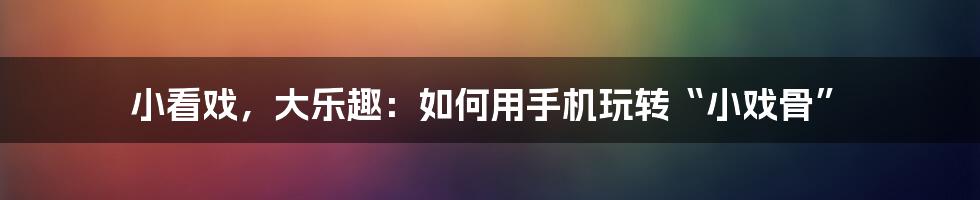 小看戏，大乐趣：如何用手机玩转“小戏骨”